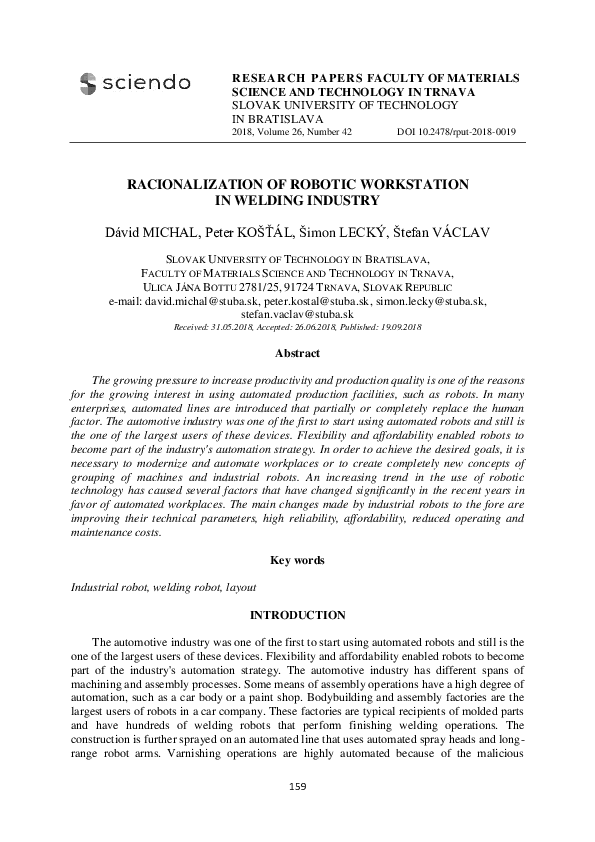 sciendo

RESEARCH PAPERS FACULTY OF MATERIALS SCIENCE AND TECHNOLOGY IN TRNAVA
SLOVAK UNIVERSITY OF TECHNOLOGY IN BRATISLAVA
2018, Volume 26, Number 42 DOI 10.2478/rput-2018-0019

RACIONALIZATION OF ROBOTIC WORKSTATION IN WELDING INDUSTRY

Dávid MICHAL, Peter KOŠŤÁL, Šimon LECKÝ, Štefan VÁCLAV

SLOVAK UNIVERSITY OF TECHNOLOGY IN BRATISLAVA,
FACULTY OF MATERIALS SCIENCE AND TECHNOLOGY IN TRNAVA,
ULICA JÁNA BOTTU 2781/25, 91724 TRNAVA, SLOVAK REPUBLIC
e-mail: david.michal@stuba.sk, peter.kostal@stuba.sk, simon.lecky@stuba.sk, stefan.vaclav@stuba.sk
Received: 31.05.2018, Accepted: 26.06.2018, Published: 19.09.2018

Abstract

The growing pressure to increase productivity and production quality is one of the reasons for the growing interest in using automated production facilities, such as robots. In many enterprises, automated lines are introduced that partially or completely replace the human factor. The automotive industry was one of the first to start using automated robots and still is the one of the largest users of these devices. Flexibility and affordability enabled robots to become part of the industry's automation strategy. In order to achieve the desired goals, it is necessary to modernize and automate workplaces or to create completely new concepts of grouping of machines and industrial robots. An increasing trend in the use of robotic technology has caused several factors that have changed significantly in the recent years in favor of automated workplaces. The main changes made by industrial robots to the fore are improving their technical parameters, high reliability, affordability, reduced operating and maintenance costs.

Key words

Industrial robot, welding robot, layout

INTRODUCTION

The automotive industry was one of the first to start using automated robots and still is the one of the largest users of these devices. Flexibility and affordability enabled robots to become part of the industry's automation strategy. The automotive industry has different spans of machining and assembly processes. Some means of assembly operations have a high degree of automation, such as a car body or a paint shop. Bodybuilding and assembly factories are the largest users of robots in a car company. These factories are typical recipients of molded parts and have hundreds of welding robots that perform finishing welding operations. The construction is further sprayed on an automated line that uses automated spray heads and long-range robot arms. Varnishing operations are highly automated because of the malicious

159